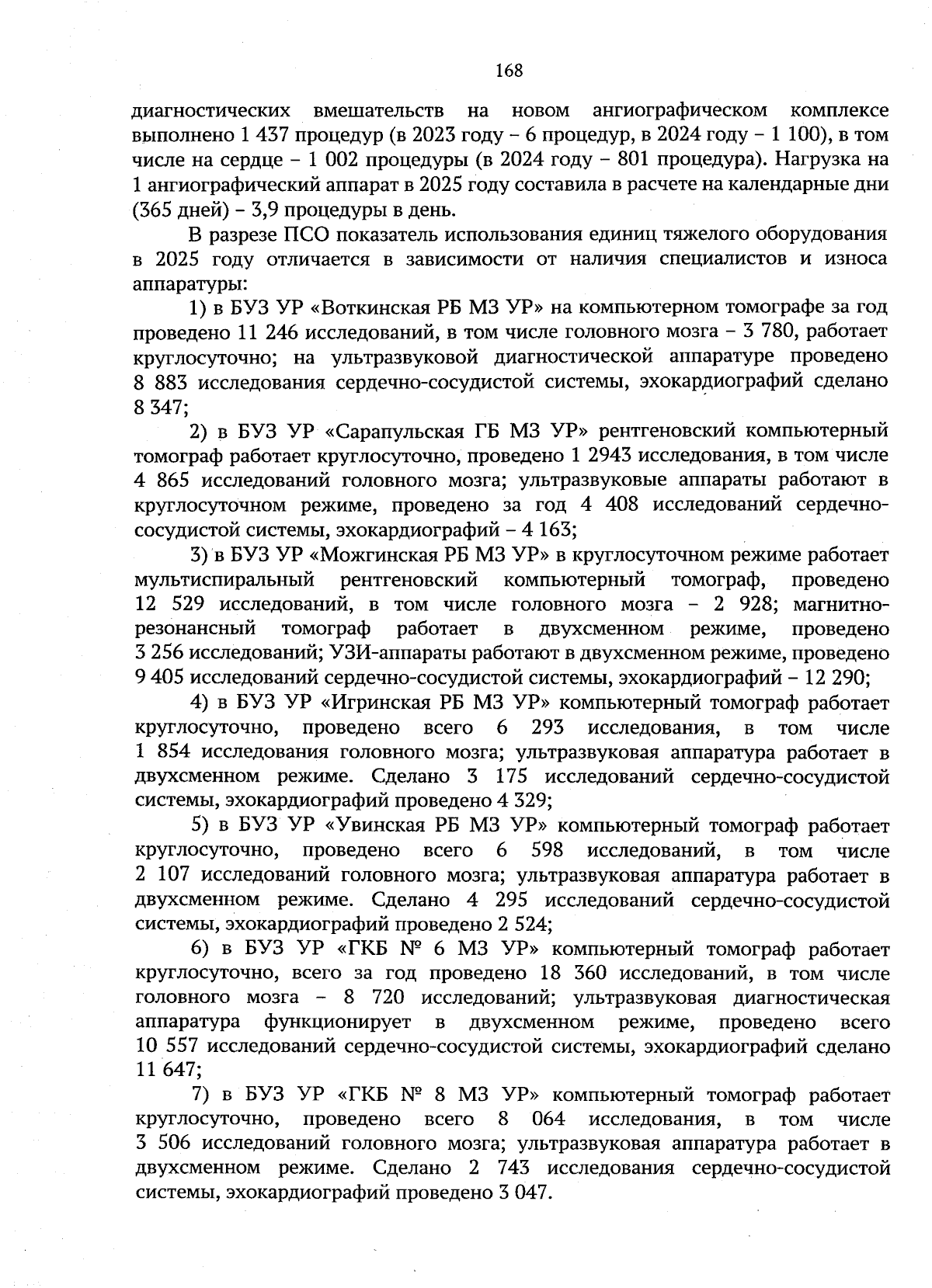 168

диагностических вмешательств на новом ангиографическом комплексе выполнено 1 437 процедур (в 2023 году – 6 процедур, в 2024 году – 1 100), в том числе на сердце – 1 002 процедуры (в 2024 году – 801 процедура). Нагрузка на 1 ангиографический аппарат в 2025 году составила в расчете на календарные дни (365 дней) – 3,9 процедуры в день.

В разрезе ПСО показатель использования единиц тяжелого оборудования в 2025 году отличается в зависимости от наличия специалистов и износа аппаратуры:

1) в БУЗ УР «Воткинская РБ МЗ УР» на компьютерном томографе за год проведено 11 246 исследований, в том числе головного мозга – 3 780, работает круглосуточно; на ультразвуковой диагностической аппаратуре проведено 8 883 исследования сердечно-сосудистой системы, эхокардиографий сделано 8 347;

2) в БУЗ УР «Сарапульская ГБ МЗ УР» рентгеновский компьютерный томограф работает круглосуточно, проведено 1 2943 исследования, в том числе 4 865 исследований головного мозга; ультразвуковые аппараты работают в круглосуточном режиме, проведено за год 4 408 исследований сердечно-сосудистой системы, эхокардиографий – 4 163;

3) в БУЗ УР «Можгинская РБ МЗ УР» в круглосуточном режиме работает мультиспиральный рентгеновский компьютерный томограф, проведено 12 529 исследований, в том числе головного мозга – 2 928; магнитно-резонансный томограф работает в двухсменном режиме, проведено 3 256 исследований; УЗИ-аппараты работают в двухсменном режиме, проведено 9 405 исследований сердечно-сосудистой системы, эхокардиографий – 12 290;

4) в БУЗ УР «Игринская РБ МЗ УР» компьютерный томограф работает круглосуточно, проведено всего 6 293 исследования, в том числе 1 854 исследования головного мозга; ультразвуковая аппаратура работает в двухсменном режиме. Сделано 3 175 исследований сердечно-сосудистой системы, эхокардиографий проведено 4 329;

5) в БУЗ УР «Увинская РБ МЗ УР» компьютерный томограф работает круглосуточно, проведено всего 6 598 исследований, в том числе 2 107 исследований головного мозга; ультразвуковая аппаратура работает в двухсменном режиме. Сделано 4 295 исследований сердечно-сосудистой системы, эхокардиографий проведено 2 524;

6) в БУЗ УР «ГКБ № 6 МЗ УР» компьютерный томограф работает круглосуточно, всего за год проведено 18 360 исследований, в том числе головного мозга – 8 720 исследований; ультразвуковая диагностическая аппаратура функционирует в двухсменном режиме, проведено всего 10 557 исследований сердечно-сосудистой системы, эхокардиографий сделано 11 647;

7) в БУЗ УР «ГКБ № 8 МЗ УР» компьютерный томограф работает круглосуточно, проведено всего 8 064 исследования, в том числе 3 506 исследований головного мозга; ультразвуковая аппаратура работает в двухсменном режиме. Сделано 2 743 исследования сердечно-сосудистой системы, эхокардиографий проведено 3 047.